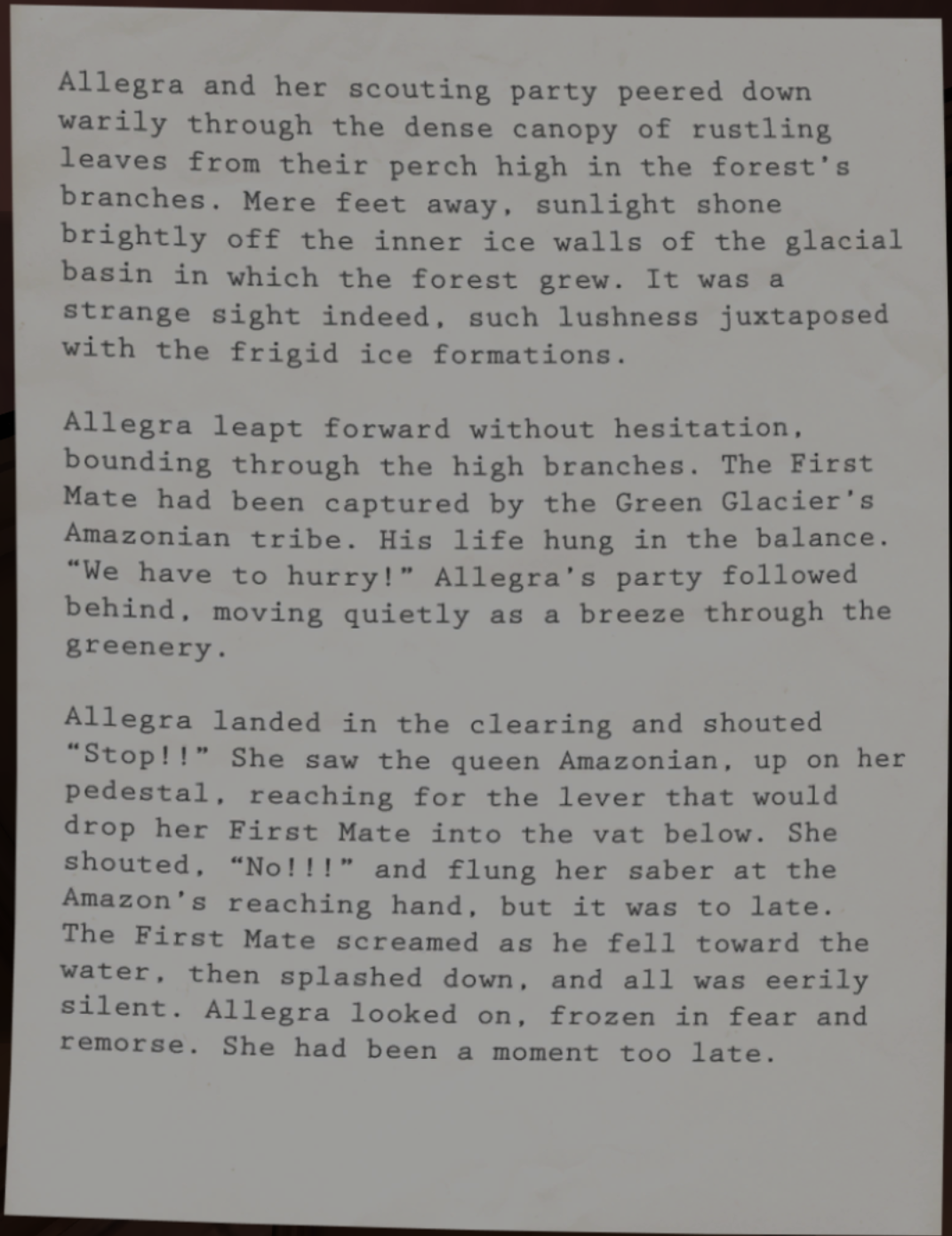 Allegra and her scouting party peered down warily through the dense canopy of rustling leaves from their perch high in the forest's branches. Mere feet away, sunlight shone brightly off the inner ice walls of the glacial basin in which the forest grew. It was a strange sight indeed, such lushness juxtaposed with the frigid ice formations.

Allegra leapt forward without hesitation, bounding through the high branches. The First Mate had been captured by the Green Glacier's Amazonian tribe. His life hung in the balance. "We have to hurry!" Allegra's party followed behind, moving quietly as a breeze through the greenery.

Allegra landed in the clearing and shouted "Stop!!" She saw the queen Amazonian, up on her pedestal, reaching for the lever that would drop her First Mate into the vat below. She shouted, "No!!!" and flung her saber at the Amazon's reaching hand, but it was to late. The First Mate screamed as he fell toward the water, then splashed down, and all was eerily silent. Allegra looked on, frozen in fear and remorse. She had been a moment too late.